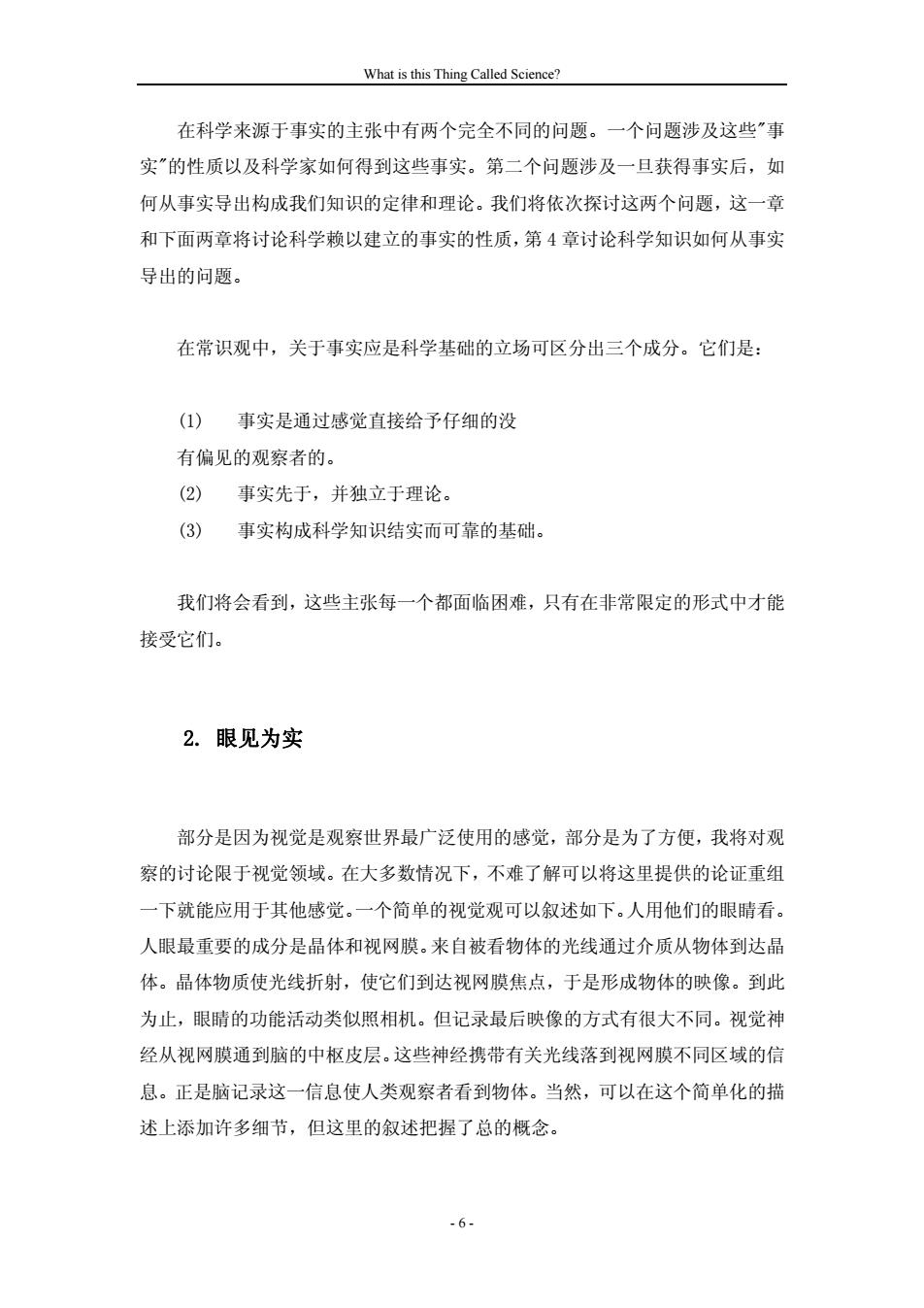 What is this Thing Called Science?

在科学来源于事实的主张中有两个完全不同的问题。一个问题涉及这些"事实"的性质以及科学家如何得到这些事实。第二个问题涉及一旦获得事实后，如何从事实导出构成我们知识的定律和理论。我们将依次探讨这两个问题，这一章和下面两章将讨论科学赖以建立的事实的性质，第 4 章讨论科学知识如何从事实导出的问题。

在常识观中，关于事实应是科学基础的立场可区分出三个成分。它们是：

(1)　事实是通过感觉直接给予仔细的没有偏见的观察者的。
(2)　事实先于，并独立于理论。
(3)　事实构成科学知识结实而可靠的基础。

我们将会看到，这些主张每一个都面临困难，只有在非常限定的形式中才能接受它们。

2. 眼见为实

部分是因为视觉是观察世界最广泛使用的感觉，部分是为了方便，我将对观察的讨论限于视觉领域。在大多数情况下，不难了解可以将这里提供的论证重组一下就能应用于其他感觉。一个简单的视觉观可以叙述如下。人用他们的眼睛看。人眼最重要的成分是晶体和视网膜。来自被看物体的光线通过介质从物体到达晶体。晶体物质使光线折射，使它们到达视网膜焦点，于是形成物体的映像。到此为止，眼睛的功能活动类似照相机。但记录最后映像的方式有很大不同。视觉神经从视网膜通到脑的中枢皮层。这些神经携带有关光线落到视网膜不同区域的信息。正是脑记录这一信息使人类观察者看到物体。当然，可以在这个简单化的描述上添加许多细节，但这里的叙述把握了总的概念。

- 6 -